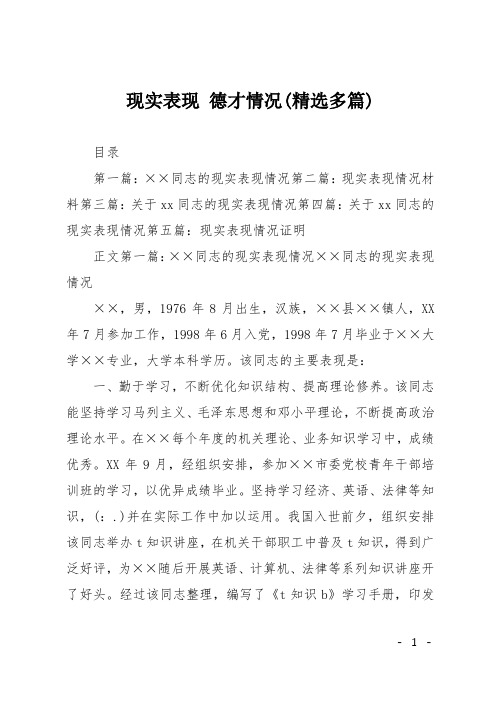 现实表现 德才情况(精选多篇)

目录

第一篇：××同志的现实表现情况第二篇：现实表现情况材料第三篇：关于xx同志的现实表现情况第四篇：关于xx同志的现实表现情况第五篇：现实表现情况证明

正文第一篇：××同志的现实表现情况××同志的现实表现情况

××，男，1976年8月出生，汉族，××县××镇人，XX年7月参加工作，1998年6月入党，1998年7月毕业于××大学××专业，大学本科学历。该同志的主要表现是：

一、勤于学习，不断优化知识结构、提高理论修养。该同志能坚持学习马列主义、毛泽东思想和邓小平理论，不断提高政治理论水平。在××每个年度的机关理论、业务知识学习中，成绩优秀。XX年9月，经组织安排，参加××市委党校青年干部培训班的学习，以优异成绩毕业。坚持学习经济、英语、法律等知识，(：.)并在实际工作中加以运用。我国入世前夕，组织安排该同志举办t知识讲座，在机关干部职工中普及t知识，得到广泛好评，为××随后开展英语、计算机、法律等系列知识讲座开了好头。经过该同志整理，编写了《t知识b》学习手册，印发

- 1 -